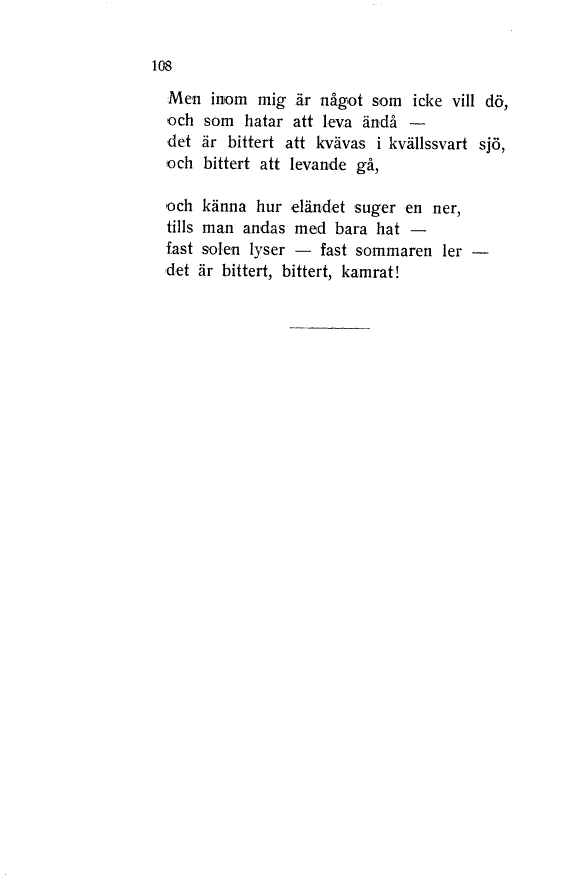 108

Men inom mig är något som icke vill dö,
och som hatar att leva ändå —
det är bittert att kvävas i kvällssvart sjö,
och bittert att levande gå,

och känna hur eländet suger en ner,
tills man andas med bara hat —
fast solen lyser — fast sommaren ler —
det är bittert, bittert, kamrat!